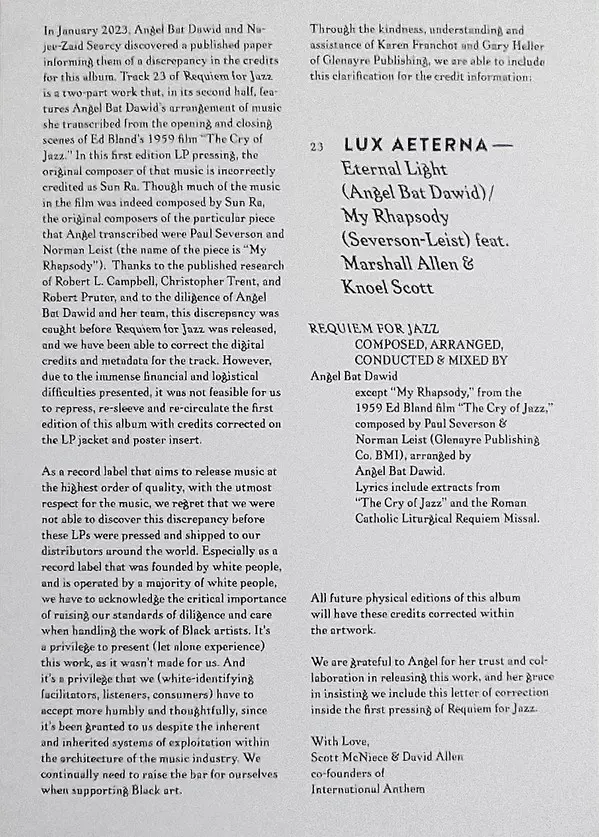 In January 2023, Angel Bat Dawid and Najee-Zaid Searcy discovered a published paper informing them of a discrepancy in the credits for this album. Track 23 of Requiem for Jazz is a two-part work that, in its second half, features Angel Bat Dawid's arrangement of music she transcribed from the opening and closing scenes of Ed Bland's 1959 film "The Cry of Jazz." In this first edition LP pressing, the original composer of that music is incorrectly credited as Sun Ra. Though much of the music in the film was indeed composed by Sun Ra, the original composers of the particular piece that Angel transcribed were Paul Severson and Norman Leist (the name of the piece is "My Rhapsody"). Thanks to the published research of Robert L. Campbell, Christopher Trent, and Robert Pruter, and to the diligence of Angel Bat Dawid and her team, this discrepancy was caught before Requiem for Jazz was released, and we have been able to correct the digital credits and metadata for the track. However, due to the immense financial and logistical difficulties presented, it was not feasible for us to repress, re-sleeve and re-circulate the first edition of this album with credits corrected on the LP jacket and poster insert.

As a record label that aims to release music at the highest order of quality, with the utmost respect for the music, we regret that we were not able to discover this discrepancy before these LPs were pressed and shipped to our distributors around the world. Especially as a record label that was founded by white people, and is operated by a majority of white people, we have to acknowledge the critical importance of raising our standards of diligence and care when handling the work of Black artists. It's a privilege to present (let alone experience) this work, as it wasn't made for us. And it's a privilege that we (white-identifying facilitators, listeners, consumers) have to accept more humbly and thoughtfully, since it's been granted to us despite the inherent and inherited systems of exploitation within the architecture of the music industry. We continually need to raise the bar for ourselves when supporting Black art.

Through the kindness, understanding and assistance of Karen Franchot and Gary Heller of Glenayre Publishing, we are able to include this clarification for the credit information:

23 LUX AETERNA — Eternal Light (Angel Bat Dawid) / My Rhapsody (Severson-Leist) feat. Marshall Allen & Knoel Scott

REQUIEM FOR JAZZ
COMPOSED, ARRANGED, CONDUCTED & MIXED BY
Angel Bat Dawid
except "My Rhapsody," from the 1959 Ed Bland film "The Cry of Jazz," composed by Paul Severson & Norman Leist (Glenayre Publishing Co. BMI), arranged by Angel Bat Dawid.
Lyrics include extracts from "The Cry of Jazz" and the Roman Catholic Liturgical Requiem Missal.

All future physical editions of this album will have these credits corrected within the artwork.

We are grateful to Angel for her trust and collaboration in releasing this work, and her grace in insisting we include this letter of correction inside the first pressing of Requiem for Jazz.

With Love,
Scott McNiece & David Allen
co-founders of
International Anthem